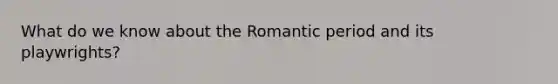 What do we know about the Romantic period and its playwrights?